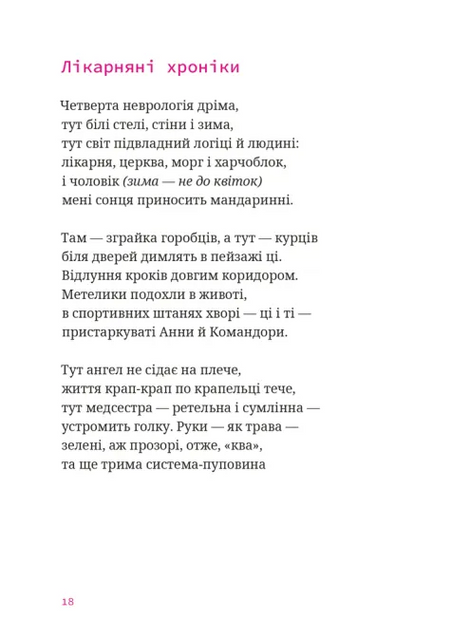 Лікарняні хроніки

Четверта неврологія дріма,
тут білі стелі, стіни і зима,
тут світ підвладний логіці й людині:
лікарня, церква, морг і харчоблок,
і чоловік (зима — не до квіток)
мені сонця приносить мандаринні.

Там — зграйка горобців, а тут — курців
біля дверей димлять в пейзажі ці.
Відлуння кроків довгим коридором.
Метелики подохли в животі,
в спортивних штанях хворі — ці і ті —
пристаркуваті Анни й Командори.

Тут ангел не сідає на плече,
життя крап-крап по крапельці тече,
тут медсестра — ретельна і сумлінна —
устромить голку. Руки — як трава —
зелені, аж прозорі, отже, «ква»,
та ще трима система-пуповина

18